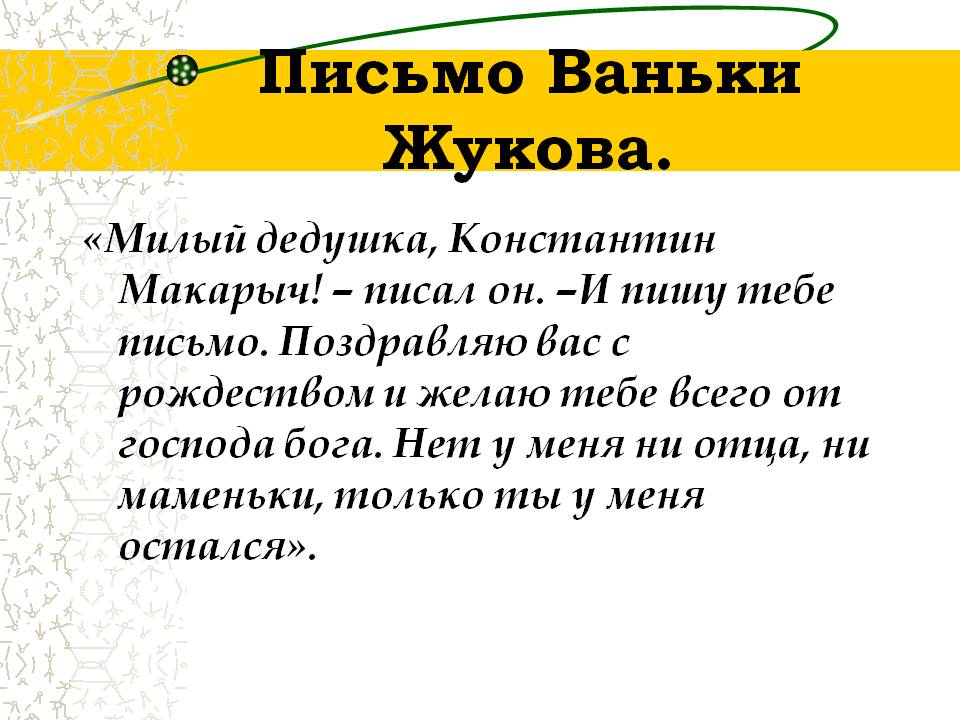 Письмо Ваньки Жукова.

«Милый дедушка, Константин Макарыч! – писал он. –И пишу тебе письмо. Поздравляю вас с рождеством и желаю тебе всего от господа бога. Нет у меня ни отца, ни маменьки, только ты у меня остался».